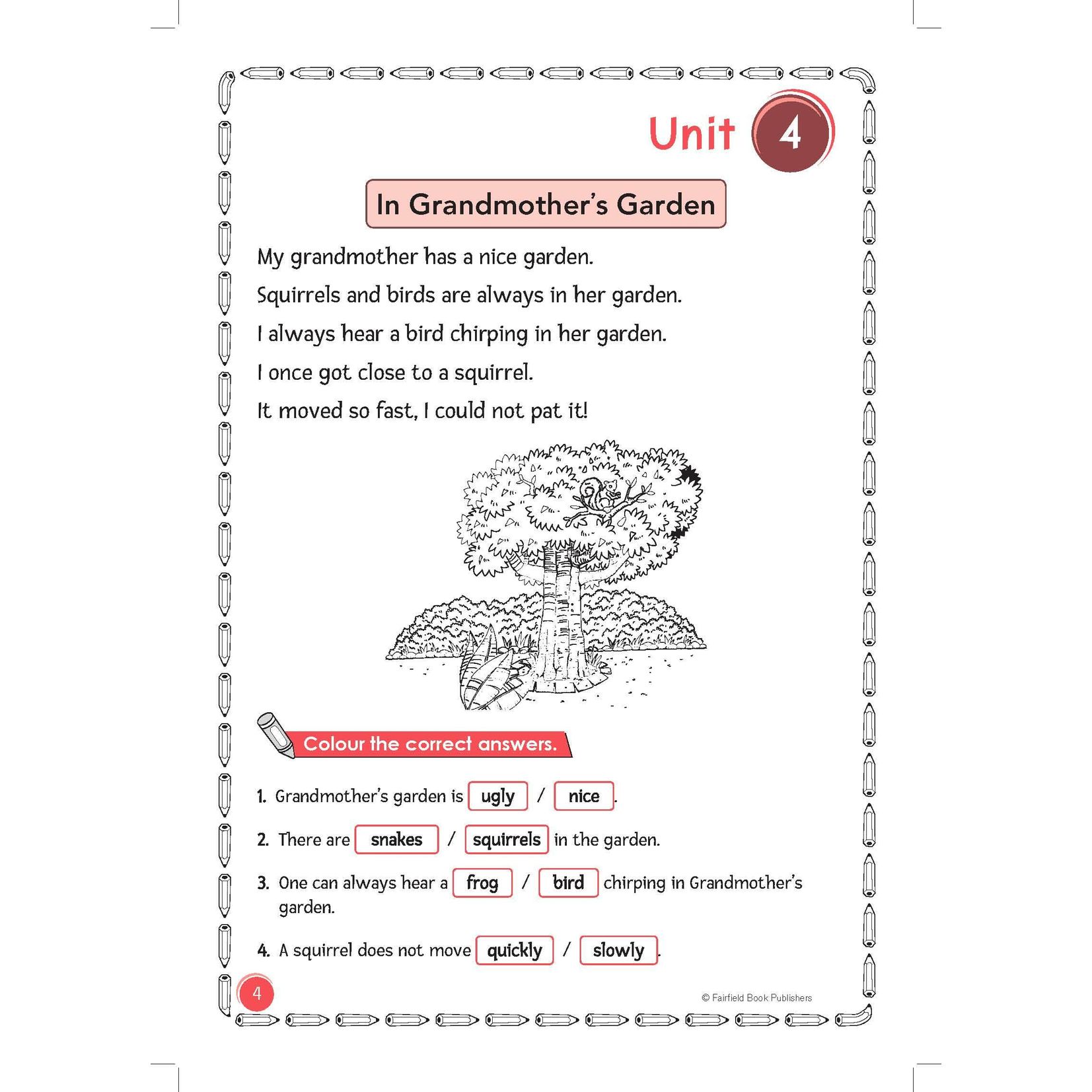 Unit 4

In Grandmother's Garden

My grandmother has a nice garden.

Squirrels and birds are always in her garden.

I always hear a bird chirping in her garden.

I once got close to a squirrel.

It moved so fast, I could not pat it!

Colour the correct answers.

1. Grandmother's garden is ugly / nice.

2. There are snakes / squirrels in the garden.

3. One can always hear a frog / bird chirping in Grandmother's garden.

4. A squirrel does not move quickly / slowly.

4

© Fairfield Book Publishers